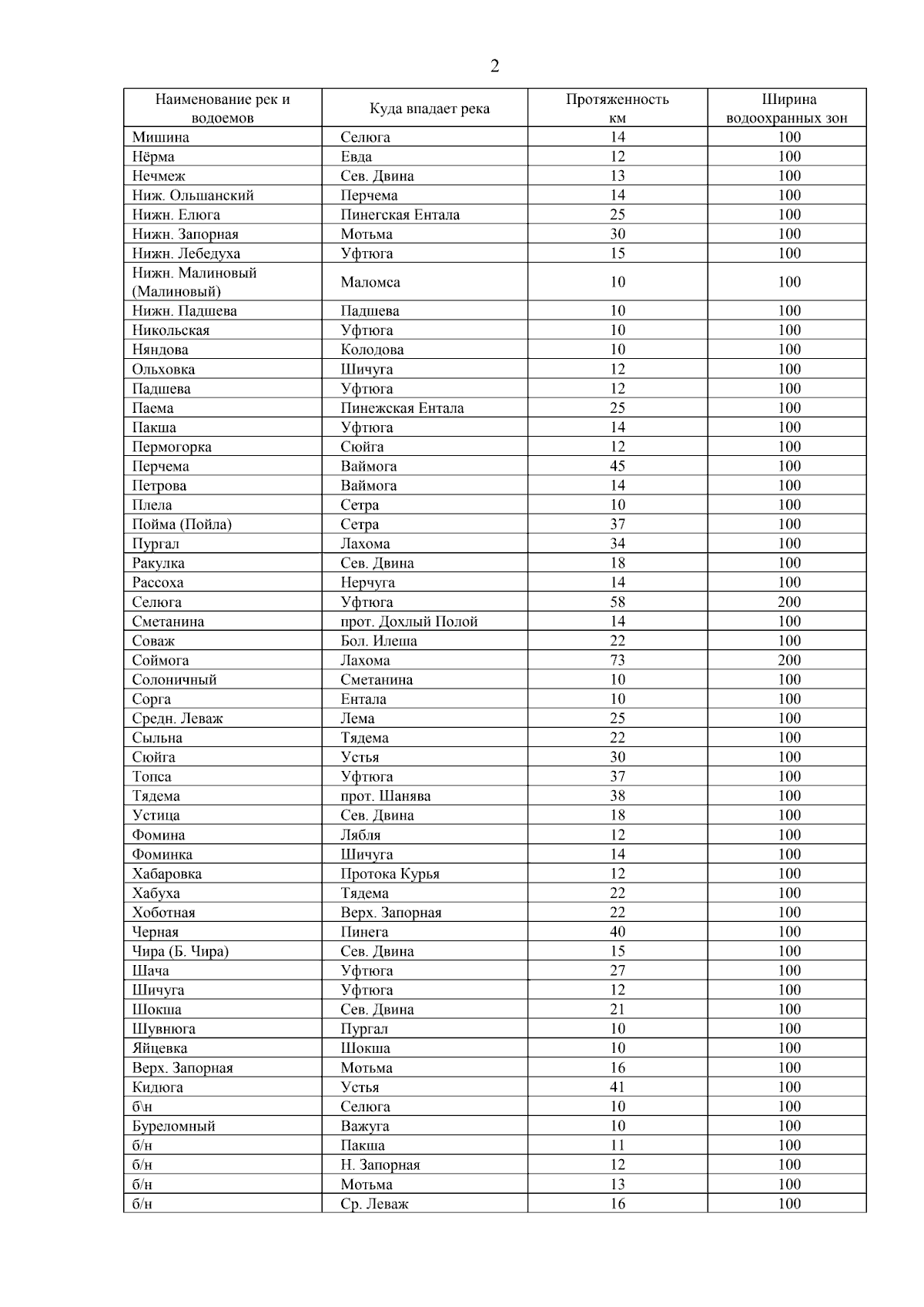 2

| Наименование рек и водоемов | Куда впадает река | Протяженность км | Ширина водоохранных зон |
|---|---|---|---|
| Мишина | Селюга | 14 | 100 |
| Нёрма | Евда | 12 | 100 |
| Нечмеж | Сев. Двина | 13 | 100 |
| Ниж. Ольшанский | Перчема | 14 | 100 |
| Нижн. Елюга | Пинегская Ентала | 25 | 100 |
| Нижн. Запорная | Мотьма | 30 | 100 |
| Нижн. Лебедуха | Уфтюга | 15 | 100 |
| Нижн. Малиновый (Малиновый) | Маломса | 10 | 100 |
| Нижн. Падшева | Падшева | 10 | 100 |
| Никольская | Уфтюга | 10 | 100 |
| Няндова | Колодова | 10 | 100 |
| Ольховка | Шичуга | 12 | 100 |
| Падшева | Уфтюга | 12 | 100 |
| Паема | Пинежская Ентала | 25 | 100 |
| Пакша | Уфтюга | 14 | 100 |
| Пермогорка | Сюйга | 12 | 100 |
| Перчема | Ваймога | 45 | 100 |
| Петрова | Ваймога | 14 | 100 |
| Плела | Сетра | 10 | 100 |
| Пойма (Пойла) | Сетра | 37 | 100 |
| Пургал | Лахома | 34 | 100 |
| Ракулка | Сев. Двина | 18 | 100 |
| Рассоха | Нерчуга | 14 | 100 |
| Селюга | Уфтюга | 58 | 200 |
| Сметанина | прот. Дохлый Полой | 14 | 100 |
| Соваж | Бол. Илеша | 22 | 100 |
| Соймога | Лахома | 73 | 200 |
| Солоничный | Сметанина | 10 | 100 |
| Сорга | Ентала | 10 | 100 |
| Средн. Леваж | Лема | 25 | 100 |
| Сыльна | Тядема | 22 | 100 |
| Сюйга | Устья | 30 | 100 |
| Топса | Уфтюга | 37 | 100 |
| Тядема | прот. Шанява | 38 | 100 |
| Устица | Сев. Двина | 18 | 100 |
| Фомина | Лябля | 12 | 100 |
| Фоминка | Шичуга | 14 | 100 |
| Хабаровка | Протока Курья | 12 | 100 |
| Хабуха | Тядема | 22 | 100 |
| Хоботная | Верх. Запорная | 22 | 100 |
| Черная | Пинега | 40 | 100 |
| Чира (Б. Чира) | Сев. Двина | 15 | 100 |
| Шача | Уфтюга | 27 | 100 |
| Шичуга | Уфтюга | 12 | 100 |
| Шокша | Сев. Двина | 21 | 100 |
| Шувнюга | Пургал | 10 | 100 |
| Яйцевка | Шокша | 10 | 100 |
| Верх. Запорная | Мотьма | 16 | 100 |
| Кидюга | Устья | 41 | 100 |
| б\н | Селюга | 10 | 100 |
| Буреломный | Важуга | 10 | 100 |
| б/н | Пакша | 11 | 100 |
| б/н | Н. Запорная | 12 | 100 |
| б/н | Мотьма | 13 | 100 |
| б/н | Ср. Леваж | 16 | 100 |